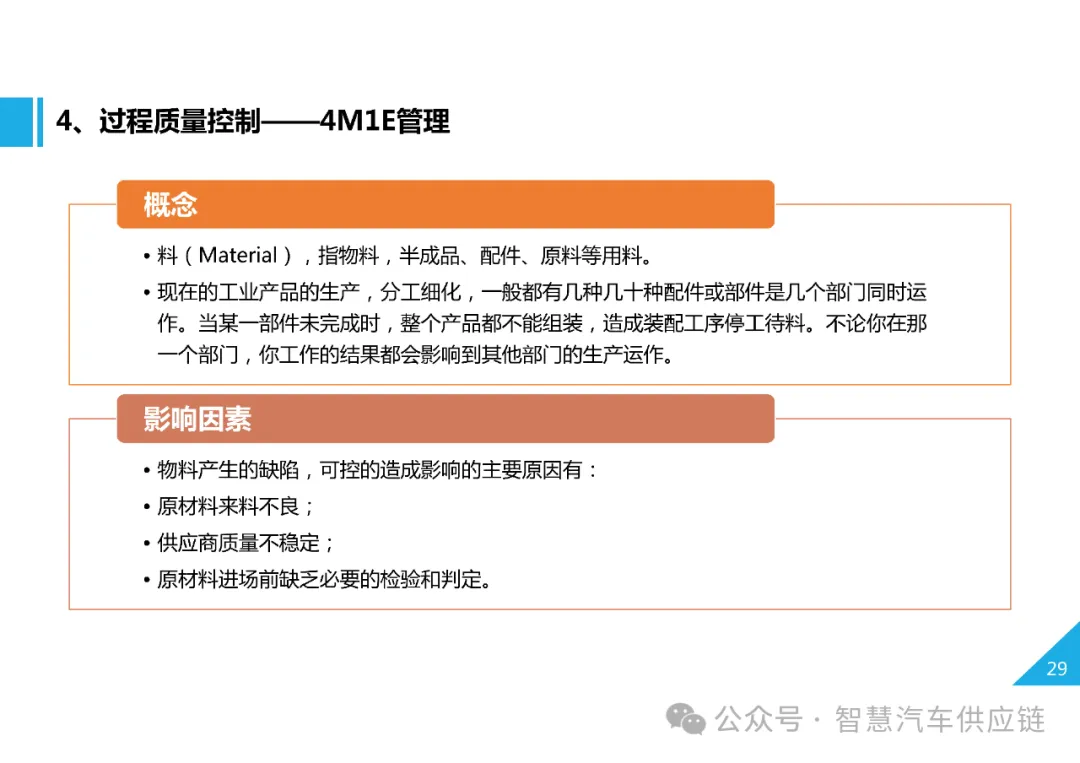 4、过程质量控制——4M1E管理

概念

• 料（Material），指物料，半成品、配件、原料等用料。

• 现在的工业产品的生产，分工细化，一般都有几种几十种配件或部件是几个部门同时运作。当某一部件未完成时，整个产品都不能组装，造成装配工序停工待料。不论你在那一个部门，你工作的结果都会影响到其他部门的生产运作。

影响因素

• 物料产生的缺陷，可控的造成影响的主要原因有：

• 原材料来料不良；

• 供应商质量不稳定；

• 原材料进场前缺乏必要的检验和判定。

29

公众号 · 智慧汽车供应链